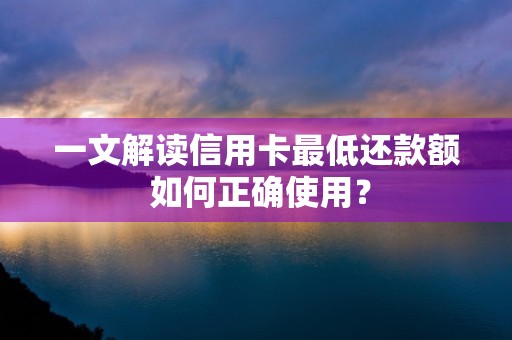 一文解读信用卡最低还款额
如何正确使用？